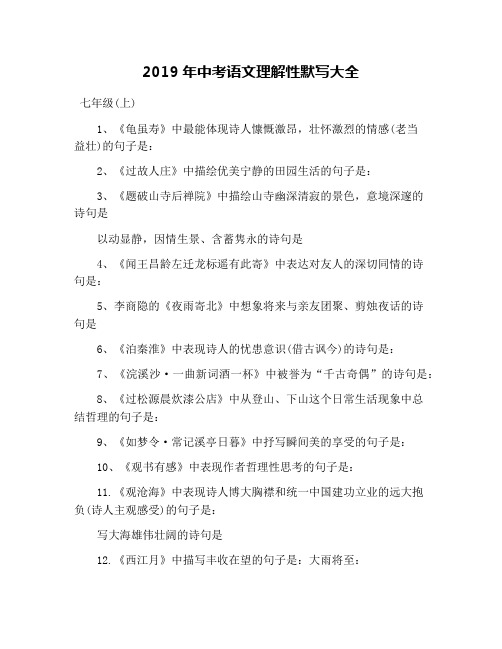 2019 年中考语文理解性默写大全

七年级(上)

1、《龟虽寿》中最能体现诗人慷慨激昂，壮怀激烈的情感(老当益壮)的句子是：

2、《过故人庄》中描绘优美宁静的田园生活的句子是：

3、《题破山寺后禅院》中描绘山寺幽深清寂的景色，意境深邃的诗句是

以动显静，因情生景、含蓄隽永的诗句是

4、《闻王昌龄左迁龙标遥有此寄》中表达对友人的深切同情的诗句是：

5、李商隐的《夜雨寄北》中想象将来与亲友团聚、剪烛夜话的诗句是

6、《泊秦淮》中表现诗人的忧患意识(借古讽今)的诗句是：

7、《浣溪沙·一曲新词酒一杯》中被誉为“千古奇偶”的诗句是：

8、《过松源晨炊漆公店》中从登山、下山这个日常生活现象中总结哲理的句子是：

9、《如梦令·常记溪亭日暮》中抒写瞬间美的享受的句子是：

10、《观书有感》中表现作者哲理性思考的句子是：

11.《观沧海》中表现诗人博大胸襟和统一中国建功立业的远大抱负(诗人主观感受)的句子是：

写大海雄伟壮阔的诗句是

12.《西江月》中描写丰收在望的句子是：大雨将至：